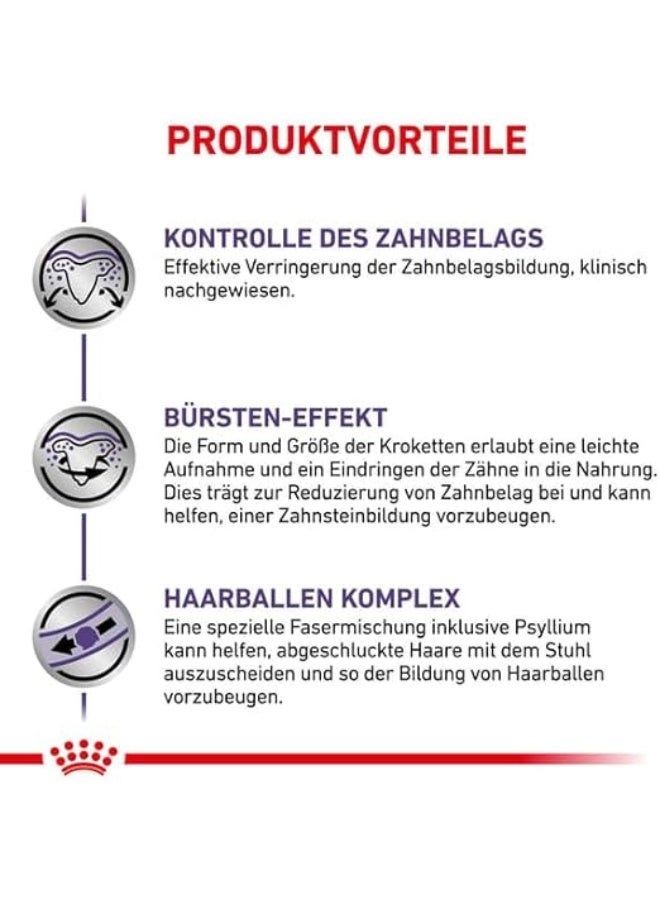 PRODUKTVORTEILE

KONTROLLE DES ZAHNBELAGS
Effektive Verringerung der Zahnbelagsbildung, klinisch nachgewiesen.

BÜRSTEN-EFFEKT
Die Form und Größe der Kroketten erlaubt eine leichte Aufnahme und ein Eindringen der Zähne in die Nahrung. Dies trägt zur Reduzierung von Zahnbelag bei und kann helfen, einer Zahnsteinbildung vorzubeugen.

HAARBALLEN KOMPLEX
Eine spezielle Fasermischung inklusive Psyllium kann helfen, abgeschluckte Haare mit dem Stuhl auszuscheiden und so der Bildung von Haarballen vorzubeugen.